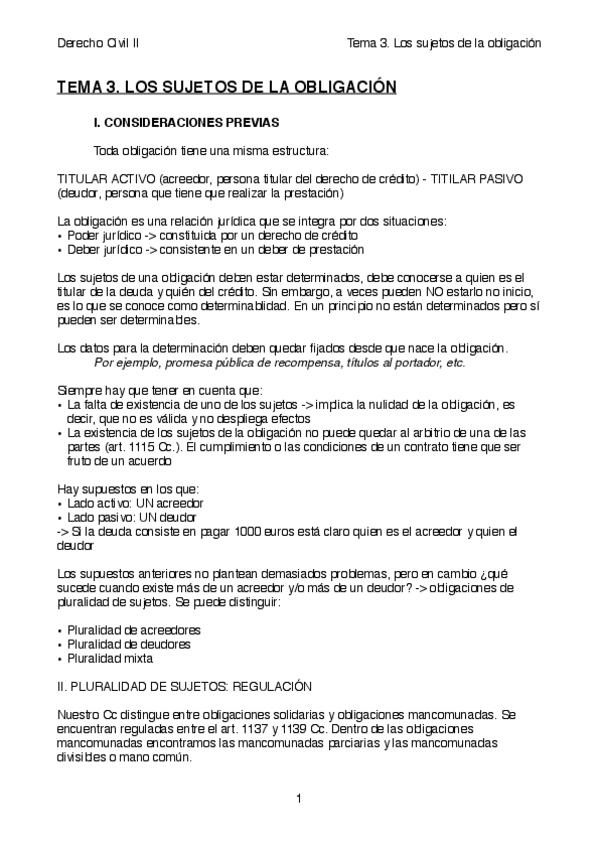 Derecho Civil II

Tema 3. Los sujetos de la obligación

TEMA 3. LOS SUJETOS DE LA OBLIGACIÓN

I. CONSIDERACIONES PREVIAS

Toda obligación tiene una misma estructura:

TITULAR ACTIVO (acreedor, persona titular del derecho de crédito) - TITULAR PASIVO (deudor, persona que tiene que realizar la prestación)

La obligación es una relación jurídica que se integra por dos situaciones:
• Poder jurídico -> constituida por un derecho de crédito
• Deber jurídico -> consistente en un deber de prestación

Los sujetos de una obligación deben estar determinados, debe conocerse a quien es el titular de la deuda y quién del crédito. Sin embargo, a veces pueden NO estarlo no inicio, es lo que se conoce como determinabilidad. En un principio no están determinados pero sí pueden ser determinables.

Los datos para la determinación deben quedar fijados desde que nace la obligación.
Por ejemplo, promesa pública de recompensa, títulos al portador, etc.

Siempre hay que tener en cuenta que:
• La falta de existencia de uno de los sujetos -> implica la nulidad de la obligación, es decir, que no es válida y no despliega efectos
• La existencia de los sujetos de la obligación no puede quedar al arbitrio de una de las partes (art. 1115 Cc.). El cumplimiento o las condiciones de un contrato tiene que ser fruto de un acuerdo

Hay supuestos en los que:
• Lado activo: UN acreedor
• Lado pasivo: UN deudor
-> Si la deuda consiste en pagar 1000 euros está claro quien es el acreedor y quien el deudor

Los supuestos anteriores no plantean demasiados problemas, pero en cambio ¿qué sucede cuando existe más de un acreedor y/o más de un deudor? -> obligaciones de pluralidad de sujetos. Se puede distinguir:

• Pluralidad de acreedores
• Pluralidad de deudores
• Pluralidad mixta

II. PLURALIDAD DE SUJETOS: REGULACIÓN

Nuestro Cc distingue entre obligaciones solidarias y obligaciones mancomunadas. Se encuentran reguladas entre el art. 1137 y 1139 Cc. Dentro de las obligaciones mancomunadas encontramos las mancomunadas parciarias y las mancomunadas divisibles o mano común.

1